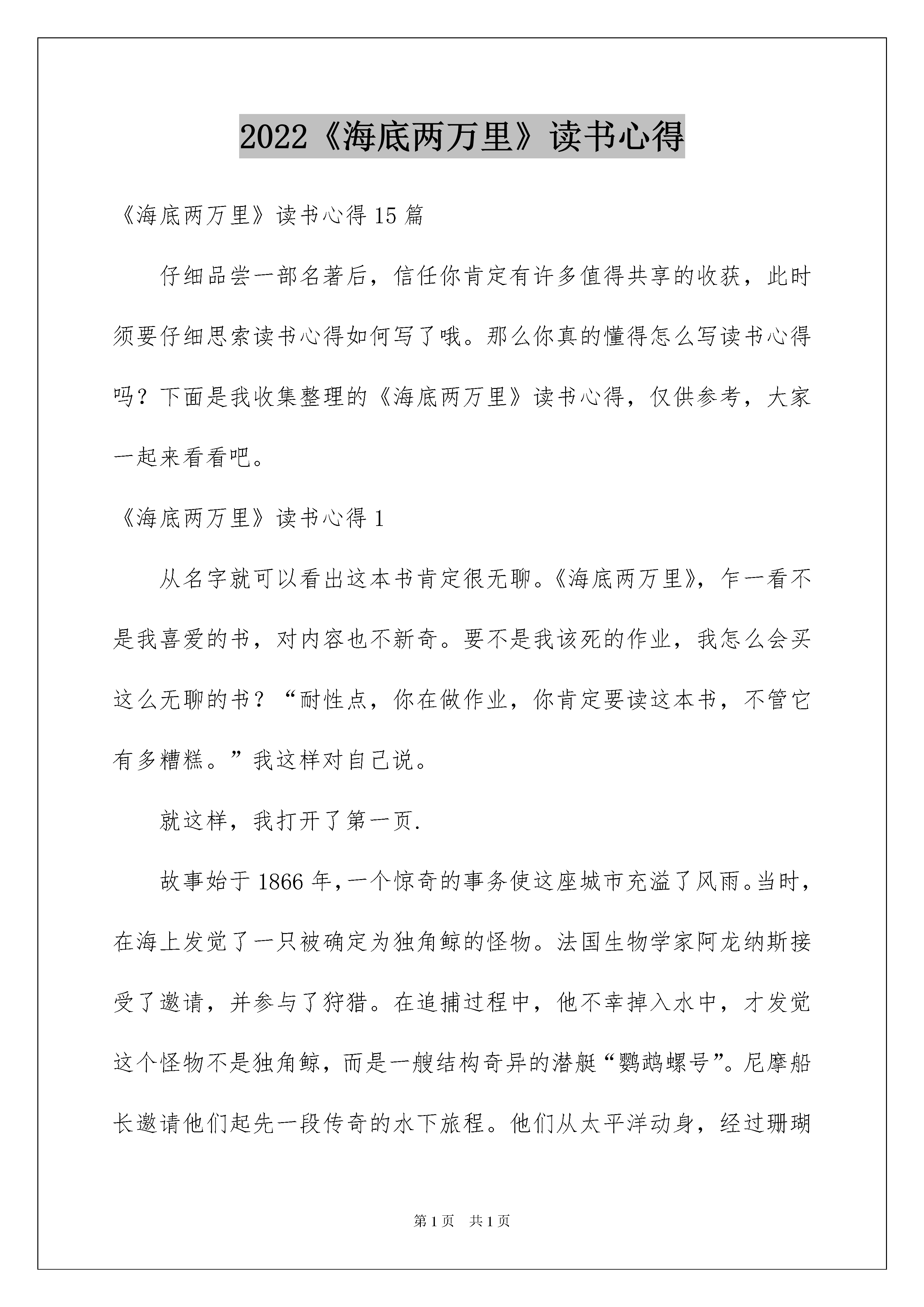 2022《海底两万里》读书心得

《海底两万里》读书心得15篇

仔细品尝一部名著后，信任你肯定有许多值得共享的收获，此时须要仔细思索读书心得如何写了哦。那么你真的懂得怎么写读书心得吗？下面是我收集整理的《海底两万里》读书心得，仅供参考，大家一起来看看吧。

《海底两万里》读书心得1

从名字就可以看出这本书肯定很无聊。《海底两万里》，乍一看不是我喜爱的书，对内容也不新奇。要不是我该死的作业，我怎么会买这么无聊的书？“耐性点，你在做作业，你肯定要读这本书，不管它有多糟糕。”我这样对自己说。

就这样，我打开了第一页.

故事始于1866年，一个惊奇的事务使这座城市充溢了风雨。当时，在海上发觉了一只被确定为独角鲸的怪物。法国生物学家阿龙纳斯接受了邀请，并参与了狩猎。在追捕过程中，他不幸掉入水中，才发觉这个怪物不是独角鲸，而是一艘结构奇异的潜艇“鹦鹉螺号”。尼摩船长邀请他们起先一段传奇的水下旅程。他们从太平洋动身，经过珊瑚

第1页 共1页